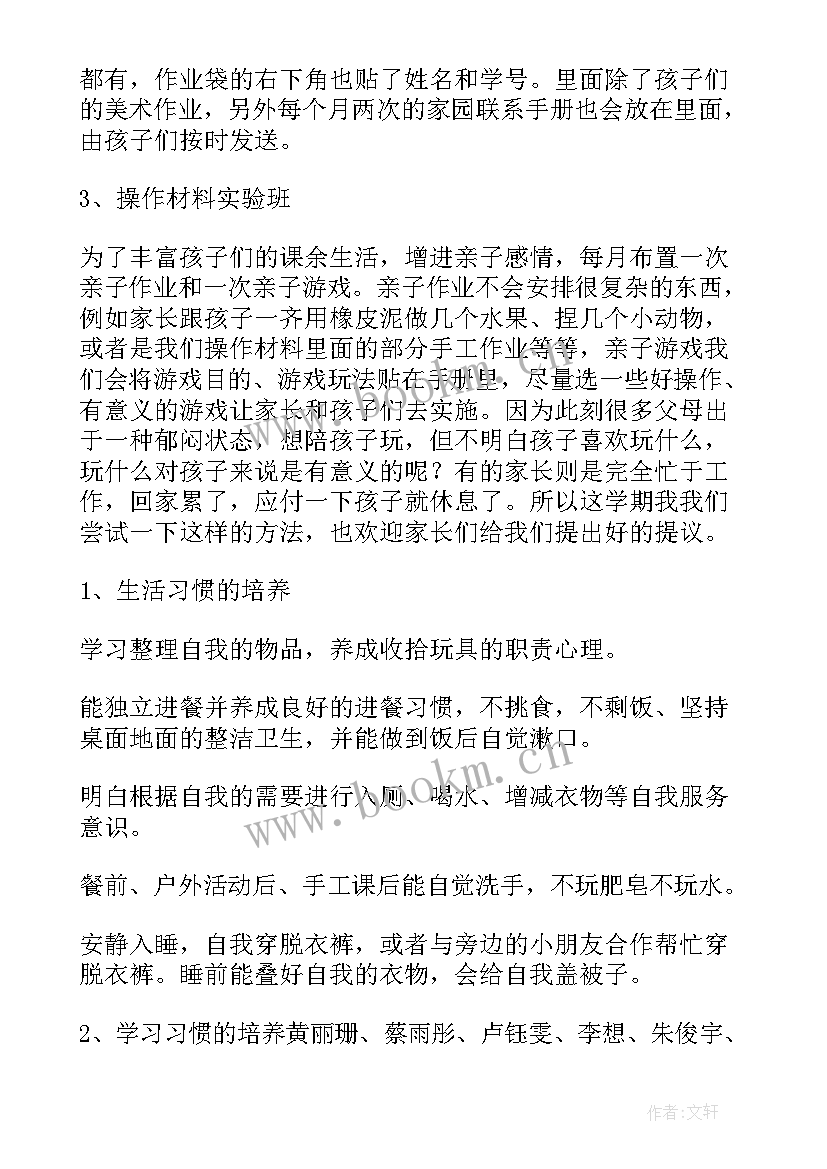 都有，作业袋的右下角也贴了姓名和学号。里面除了孩子们的美术作业，另外每个月两次的家园联系手册也会放在里面，由孩子们按时发送。

3、操作材料实验班

为了丰富孩子们的课余生活，增进亲子感情，每月布置一次亲子作业和一次亲子游戏。亲子作业不会安排很复杂的东西，例如家长跟孩子一齐用橡皮泥做几个水果、捏几个小动物，或者是我们操作材料里面的部分手工作业等等，亲子游戏我们会将游戏目的、游戏玩法贴在手册里，尽量选一些好操作、有意义的游戏让家长和孩子们去实施。因为此刻很多父母出于一种郁闷状态，想陪孩子玩，但不明白孩子喜欢玩什么，玩什么对孩子来说是有意义的呢？有的家长则是完全忙于工作，回家累了，应付一下孩子就休息了。所以这学期我我们尝试一下这样的方法，也欢迎家长们给我们提出好的提议。

1、生活习惯的培养

学习整理自我的物品，养成收拾玩具的职责心理。

能独立进餐并养成良好的进餐习惯，不挑食，不剩饭、坚持桌面地面的整洁卫生，并能做到饭后自觉漱口。

明白根据自我的需要进行入厕、喝水、增减衣物等自我服务意识。

餐前、户外活动后、手工课后能自觉洗手，不玩肥皂不玩水。

安静入睡，自我穿脱衣裤，或者与旁边的小朋友合作帮忙穿脱衣裤。睡前能叠好自我的衣物，会给自我盖被子。

2、学习习惯的培养黄丽珊、蔡雨彤、卢钰雯、李想、朱俊宇、

www.bookm.cn

作者：文轩